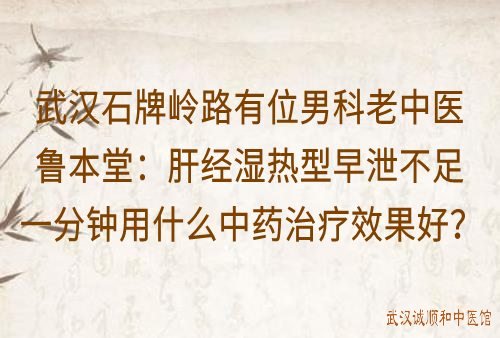 武汉石牌岭路有位男科老中医鲁本堂：肝经湿热型早泄不足一分钟用什么中药治疗效果好?

武汉诚顺和中医馆